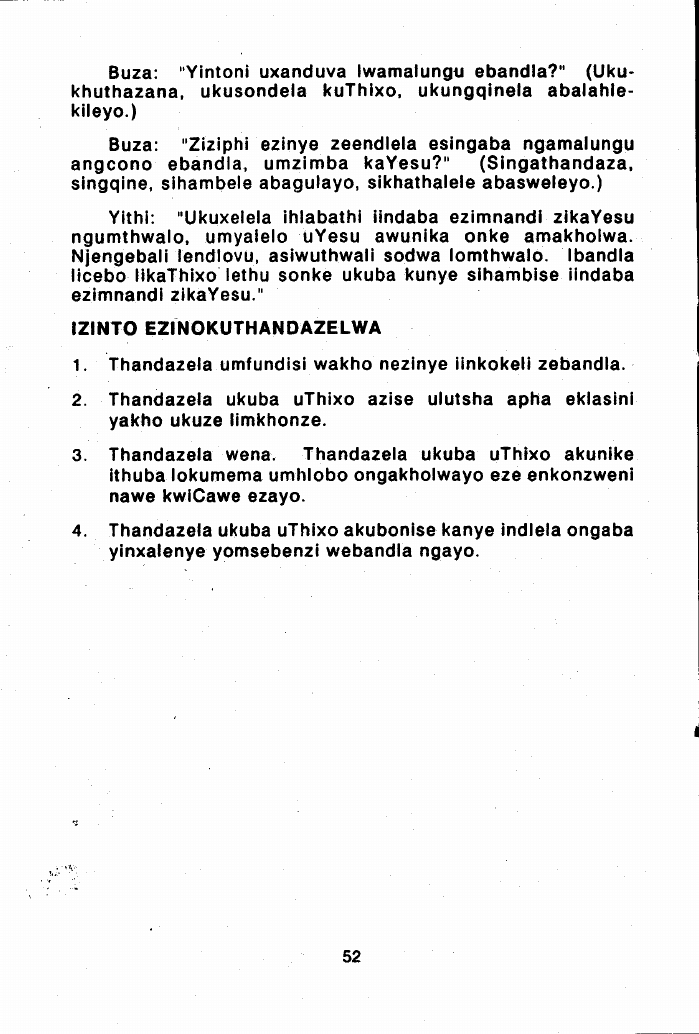 Buza: "Yintoni uxanduva lwamalungu ebandla?" (Ukukhuthazana, ukusondela kuThixo, ukungqinela abalahlekileyo.)

Buza: "Ziziphi ezinye zeendlela esingaba ngamalungu angcono ebandla, umzimba kaYesu?" (Singathandaza, singqine, sihambele abagulayo, sikhathalele abasweleyo.)

Yithi: "Ukuxelela ihlabathi iindaba ezimnandi zikaYesu ngumthwalo, umyalelo uYesu awunika onke amakholwa. Njengebali lendlovu, asiwuthwali sodwa lomthwalo. Ibandla licebo likaThixo lethu sonke ukuba kunye sihambise iindaba ezimnandi zikaYesu."

IZINTO EZINOKUTHANDAZELWA

1. Thandazela umfundisi wakho nezinye iinkokeli zebandla.

2. Thandazela ukuba uThixo azise ulutsha apha eklasini yakho ukuze limkhonze.

3. Thandazela wena. Thandazela ukuba uThixo akunike ithuba lokumema umhlobo ongakholwayo eze enkonzweni nawe kwiCawe ezayo.

4. Thandazela ukuba uThixo akubonise kanye indlela ongaba yinxalenye yomsebenzi webandla ngayo.

52